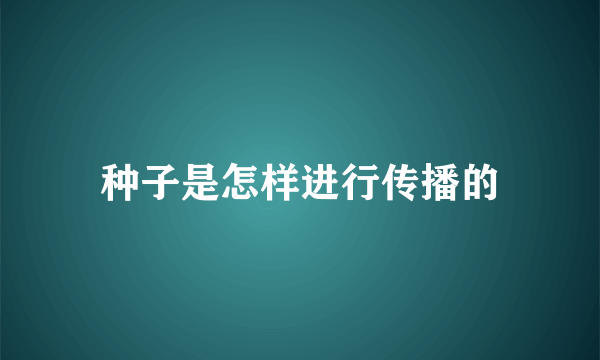 种子是怎样进行传播的